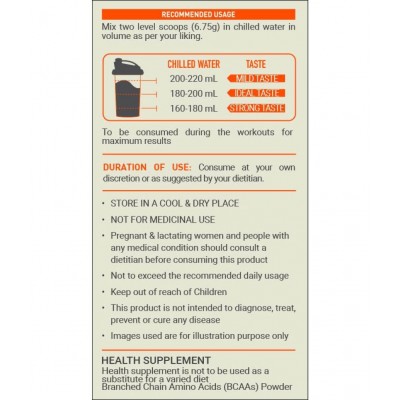 RECOMMENDED USAGE

Mix two level scoops (6.75g) in chilled water in volume as per your liking.

| CHILLED WATER | TASTE |
|---|---|
| 200-220 mL | MILD TASTE |
| 180-200 mL | IDEAL TASTE |
| 160-180 mL | STRONG TASTE |

To be consumed during the workouts for maximum results

DURATION OF USE: Consume at your own discretion or as suggested by your dietitian.

• STORE IN A COOL & DRY PLACE
• NOT FOR MEDICINAL USE
• Pregnant & lactating women and people with any medical condition should consult a dietitian before consuming this product
• Not to exceed the recommended daily usage
• Keep out of reach of Children
• This product is not intended to diagnose, treat, prevent or cure any disease
• Images used are for illustration purpose only

HEALTH SUPPLEMENT
Health supplement is not to be used as a substitute for a varied diet
Branched Chain Amino Acids (BCAAs) Powder